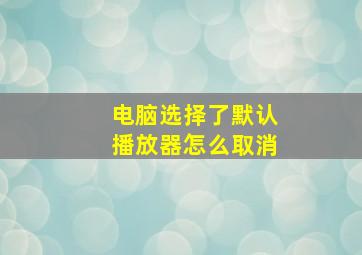 电脑选择了默认播放器怎么取消